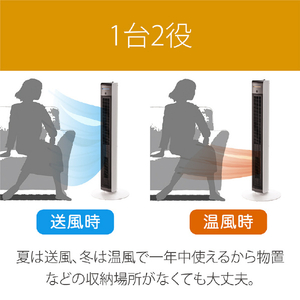 1台2役

送風時

温風時

夏は送風、冬は温風で一年中使えるから物置などの収納場所がなくても大丈夫。